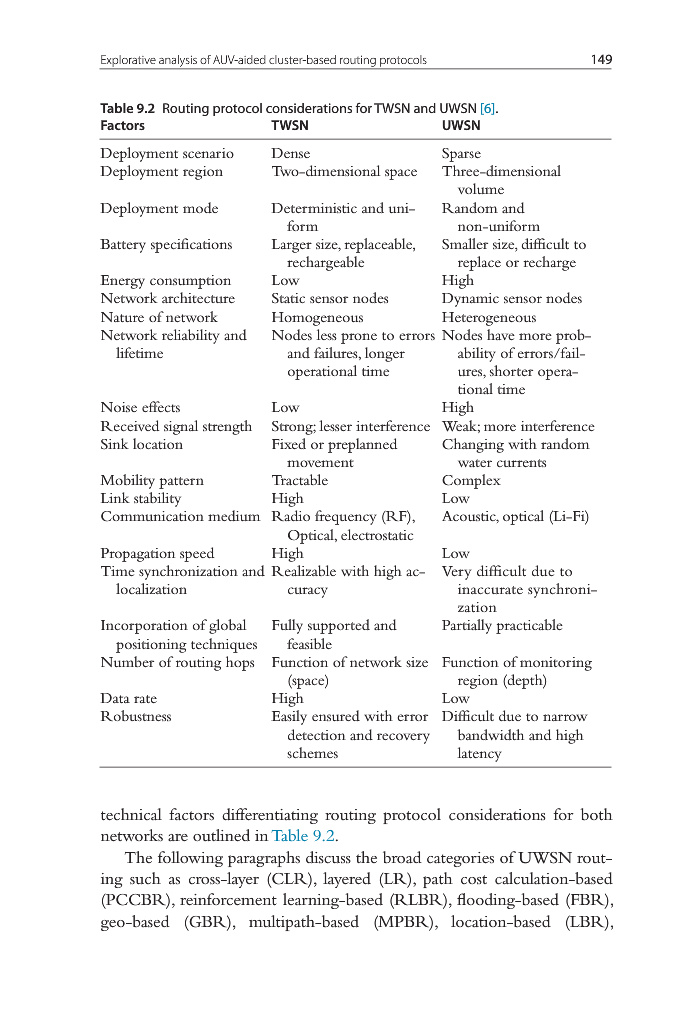 Explorative analysis of AUV-aided cluster-based routing protocols 149

Table 9.2 Routing protocol considerations for TWSN and UWSN [6].

| Factors | TWSN | UWSN |
|---|---|---|
| Deployment scenario | Dense | Sparse |
| Deployment region | Two-dimensional space | Three-dimensional volume |
| Deployment mode | Deterministic and uniform | Random and non-uniform |
| Battery specifications | Larger size, replaceable, rechargeable | Smaller size, difficult to replace or recharge |
| Energy consumption | Low | High |
| Network architecture | Static sensor nodes | Dynamic sensor nodes |
| Nature of network | Homogeneous | Heterogeneous |
| Network reliability and lifetime | Nodes less prone to errors and failures, longer operational time | Nodes have more probability of errors/failures, shorter operational time |
| Noise effects | Low | High |
| Received signal strength | Strong; lesser interference | Weak; more interference |
| Sink location | Fixed or preplanned movement | Changing with random water currents |
| Mobility pattern | Tractable | Complex |
| Link stability | High | Low |
| Communication medium | Radio frequency (RF), Optical, electrostatic | Acoustic, optical (Li-Fi) |
| Propagation speed | High | Low |
| Time synchronization and localization | Realizable with high accuracy | Very difficult due to inaccurate synchronization |
| Incorporation of global positioning techniques | Fully supported and feasible | Partially practicable |
| Number of routing hops | Function of network size (space) | Function of monitoring region (depth) |
| Data rate | High | Low |
| Robustness | Easily ensured with error detection and recovery schemes | Difficult due to narrow bandwidth and high latency |

technical factors differentiating routing protocol considerations for both networks are outlined in Table 9.2.

The following paragraphs discuss the broad categories of UWSN routing such as cross-layer (CLR), layered (LR), path cost calculation-based (PCCBR), reinforcement learning-based (RLBR), flooding-based (FBR), geo-based (GBR), multipath-based (MPBR), location-based (LBR),